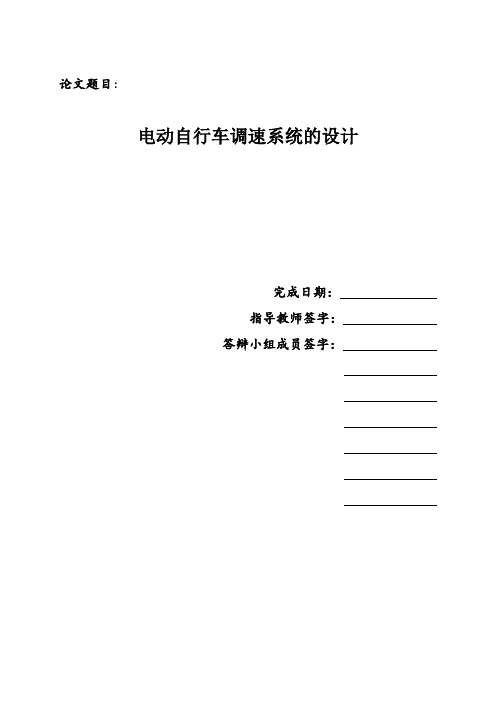 论文题目：

电动自行车调速系统的设计

完成日期：

指导教师签字：

答辩小组成员签字：